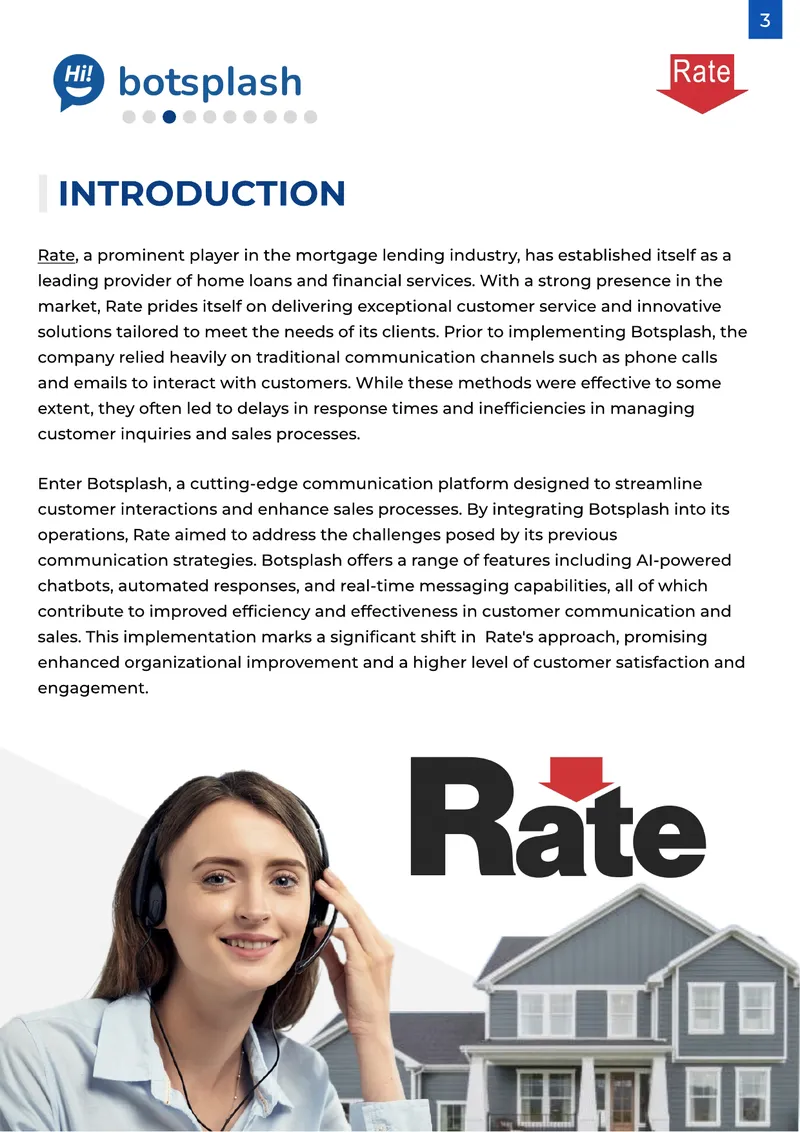 3

Hi! botsplash

Rate

INTRODUCTION

Rate, a prominent player in the mortgage lending industry, has established itself as a leading provider of home loans and financial services. With a strong presence in the market, Rate prides itself on delivering exceptional customer service and innovative solutions tailored to meet the needs of its clients. Prior to implementing Botsplash, the company relied heavily on traditional communication channels such as phone calls and emails to interact with customers. While these methods were effective to some extent, they often led to delays in response times and inefficiencies in managing customer inquiries and sales processes.

Enter Botsplash, a cutting-edge communication platform designed to streamline customer interactions and enhance sales processes. By integrating Botsplash into its operations, Rate aimed to address the challenges posed by its previous communication strategies. Botsplash offers a range of features including AI-powered chatbots, automated responses, and real-time messaging capabilities, all of which contribute to improved efficiency and effectiveness in customer communication and sales. This implementation marks a significant shift in Rate's approach, promising enhanced organizational improvement and a higher level of customer satisfaction and engagement.

Rate